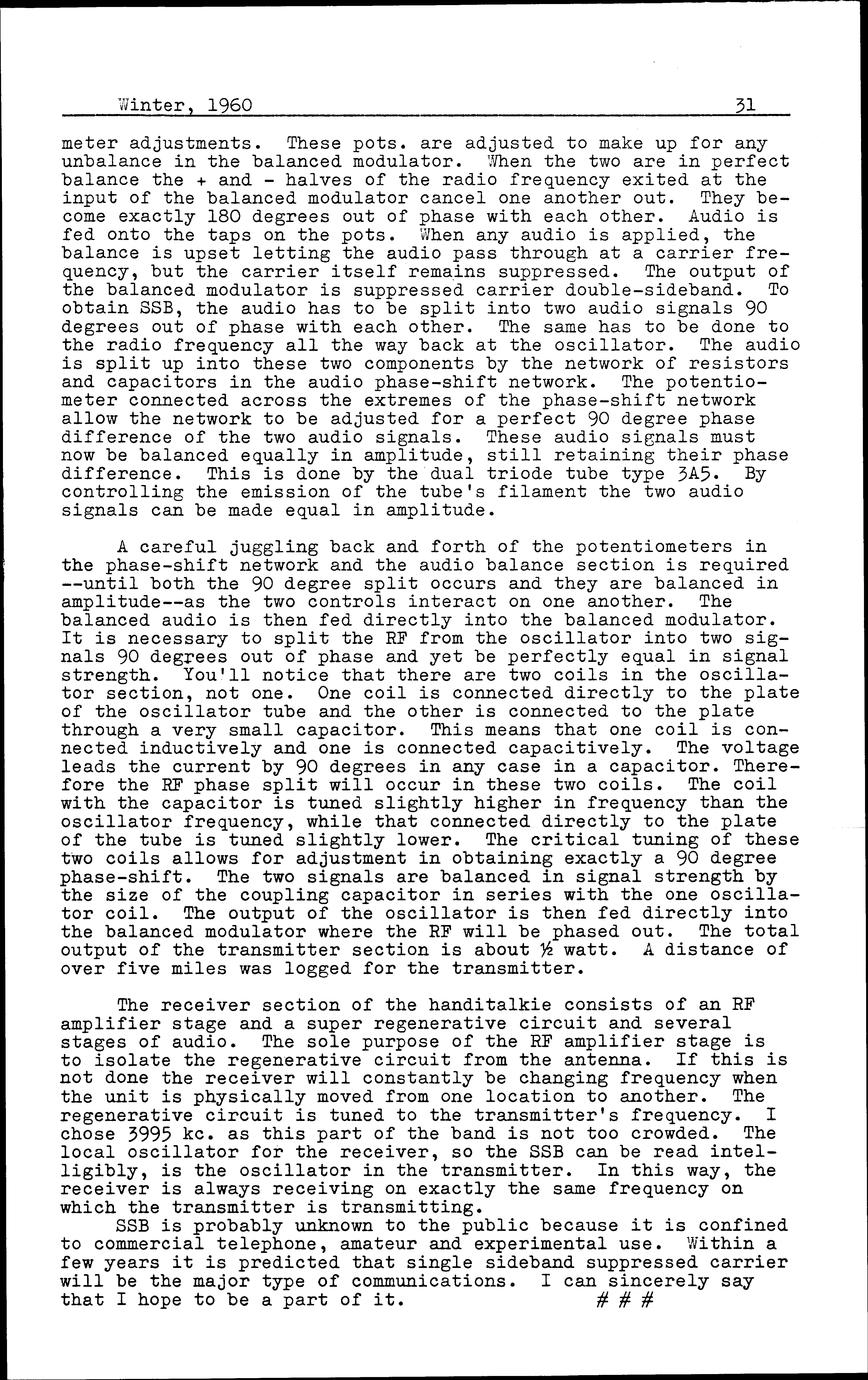 Winter, 1960 31

meter adjustments. These pots. are adjusted to make up for any unbalance in the balanced modulator. When the two are in perfect balance the + and - halves of the radio frequency exited at the input of the balanced modulator cancel one another out. They become exactly 180 degrees out of phase with each other. Audio is fed onto the taps on the pots. When any audio is applied, the balance is upset letting the audio pass through at a carrier frequency, but the carrier itself remains suppressed. The output of the balanced modulator is suppressed carrier double-sideband. To obtain SSB, the audio has to be split into two audio signals 90 degrees out of phase with each other. The same has to be done to the radio frequency all the way back at the oscillator. The audio is split up into these two components by the network of resistors and capacitors in the audio phase-shift network. The potentiometer connected across the extremes of the phase-shift network allow the network to be adjusted for a perfect 90 degree phase difference of the two audio signals. These audio signals must now be balanced equally in amplitude, still retaining their phase difference. This is done by the dual triode tube type 3A5. By controlling the emission of the tube's filament the two audio signals can be made equal in amplitude.

A careful juggling back and forth of the potentiometers in the phase-shift network and the audio balance section is required --until both the 90 degree split occurs and they are balanced in amplitude--as the two controls interact on one another. The balanced audio is then fed directly into the balanced modulator. It is necessary to split the RF from the oscillator into two signals 90 degrees out of phase and yet be perfectly equal in signal strength. You'll notice that there are two coils in the oscillator section, not one. One coil is connected directly to the plate of the oscillator tube and the other is connected to the plate through a very small capacitor. This means that one coil is connected inductively and one is connected capacitively. The voltage leads the current by 90 degrees in any case in a capacitor. Therefore the RF phase split will occur in these two coils. The coil with the capacitor is tuned slightly higher in frequency than the oscillator frequency, while that connected directly to the plate of the tube is tuned slightly lower. The critical tuning of these two coils allows for adjustment in obtaining exactly a 90 degree phase-shift. The two signals are balanced in signal strength by the size of the coupling capacitor in series with the one oscillator coil. The output of the oscillator is then fed directly into the balanced modulator where the RF will be phased out. The total output of the transmitter section is about ½ watt. A distance of over five miles was logged for the transmitter.

The receiver section of the handitalkie consists of an RF amplifier stage and a super regenerative circuit and several stages of audio. The sole purpose of the RF amplifier stage is to isolate the regenerative circuit from the antenna. If this is not done the receiver will constantly be changing frequency when the unit is physically moved from one location to another. The regenerative circuit is tuned to the transmitter's frequency. I chose 3995 kc. as this part of the band is not too crowded. The local oscillator for the receiver, so the SSB can be read intelligibly, is the oscillator in the transmitter. In this way, the receiver is always receiving on exactly the same frequency on which the transmitter is transmitting.

SSB is probably unknown to the public because it is confined to commercial telephone, amateur and experimental use. Within a few years it is predicted that single sideband suppressed carrier will be the major type of communications. I can sincerely say that I hope to be a part of it. # # #